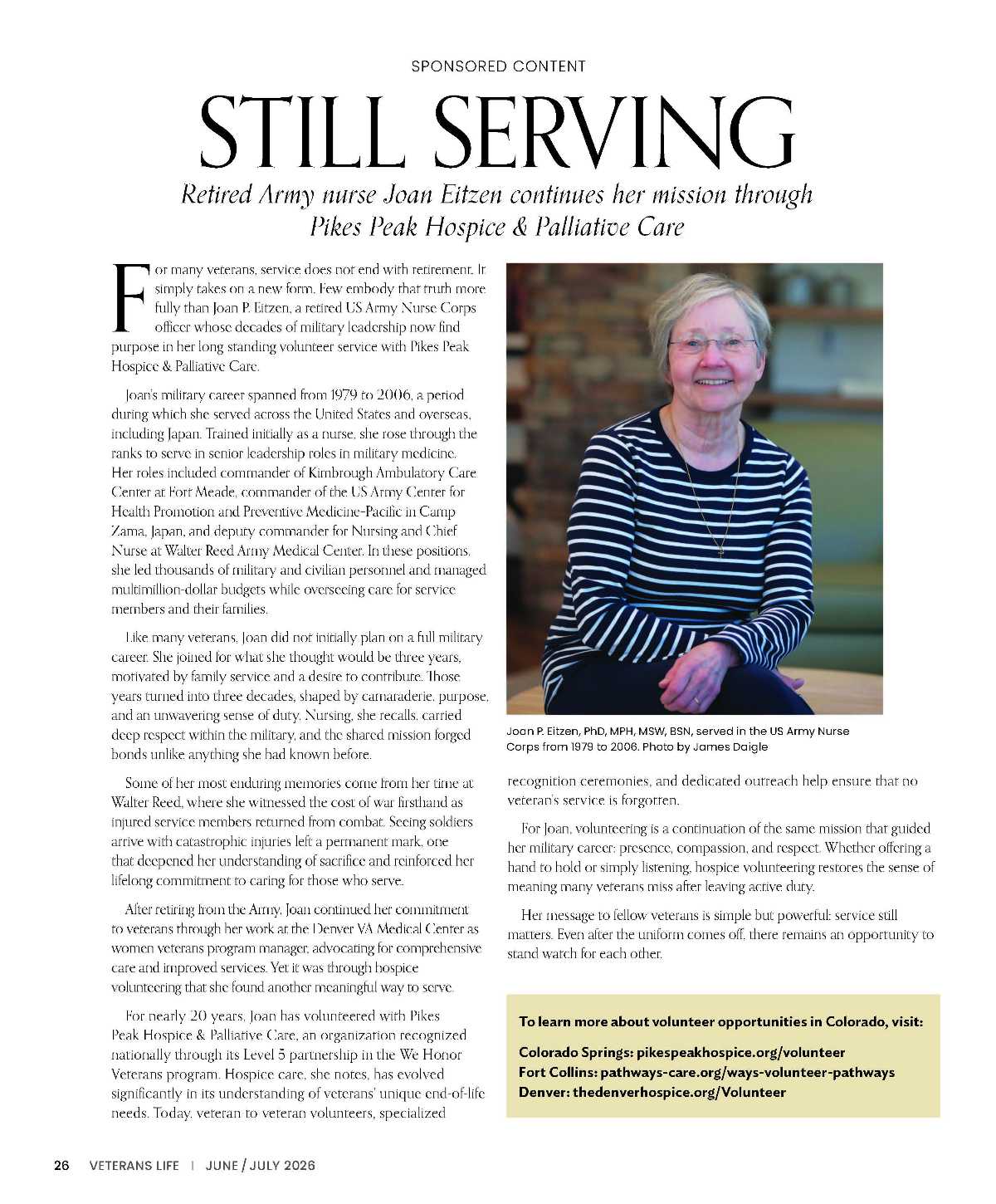 SPONSORED CONTENT

STILL SERVING

Retired Army nurse Joan Eitzen continues her mission through Pikes Peak Hospice & Palliative Care

For many veterans, service does not end with retirement. It simply takes on a new form. Few embody that truth more fully than Joan P. Eitzen, a retired US Army Nurse Corps officer whose decades of military leadership now find purpose in her long standing volunteer service with Pikes Peak Hospice & Palliative Care.

Joan's military career spanned from 1979 to 2006, a period during which she served across the United States and overseas, including Japan. Trained initially as a nurse, she rose through the ranks to serve in senior leadership roles in military medicine. Her roles included commander of Kimbrough Ambulatory Care Center at Fort Meade, commander of the US Army Center for Health Promotion and Preventive Medicine-Pacific in Camp Zama, Japan, and deputy commander for Nursing and Chief Nurse at Walter Reed Army Medical Center. In these positions, she led thousands of military and civilian personnel and managed multimillion-dollar budgets while overseeing care for service members and their families.

Like many veterans, Joan did not initially plan on a full military career. She joined for what she thought would be three years, motivated by family service and a desire to contribute. Those years turned into three decades, shaped by camaraderie, purpose, and an unwavering sense of duty. Nursing, she recalls, carried deep respect within the military, and the shared mission forged bonds unlike anything she had known before.

Some of her most enduring memories come from her time at Walter Reed, where she witnessed the cost of war firsthand as injured service members returned from combat. Seeing soldiers arrive with catastrophic injuries left a permanent mark, one that deepened her understanding of sacrifice and reinforced her lifelong commitment to caring for those who serve.

After retiring from the Army, Joan continued her commitment to veterans through her work at the Denver VA Medical Center as women veterans program manager, advocating for comprehensive care and improved services. Yet it was through hospice volunteering that she found another meaningful way to serve.

For nearly 20 years, Joan has volunteered with Pikes Peak Hospice & Palliative Care, an organization recognized nationally through its Level 5 partnership in the We Honor Veterans program. Hospice care, she notes, has evolved significantly in its understanding of veterans' unique end-of-life needs. Today, veteran to veteran volunteers, specialized

Joan P. Eitzen, PhD, MPH, MSW, BSN, served in the US Army Nurse Corps from 1979 to 2006. Photo by James Daigle

recognition ceremonies, and dedicated outreach help ensure that no veteran's service is forgotten.

For Joan, volunteering is a continuation of the same mission that guided her military career: presence, compassion, and respect. Whether offering a hand to hold or simply listening, hospice volunteering restores the sense of meaning many veterans miss after leaving active duty.

Her message to fellow veterans is simple but powerful: service still matters. Even after the uniform comes off, there remains an opportunity to stand watch for each other.

To learn more about volunteer opportunities in Colorado, visit:

Colorado Springs: pikespeakhospice.org/volunteer
Fort Collins: pathways-care.org/ways-volunteer-pathways
Denver: thedenverhospice.org/Volunteer

26 VETERANS LIFE | JUNE / JULY 2026